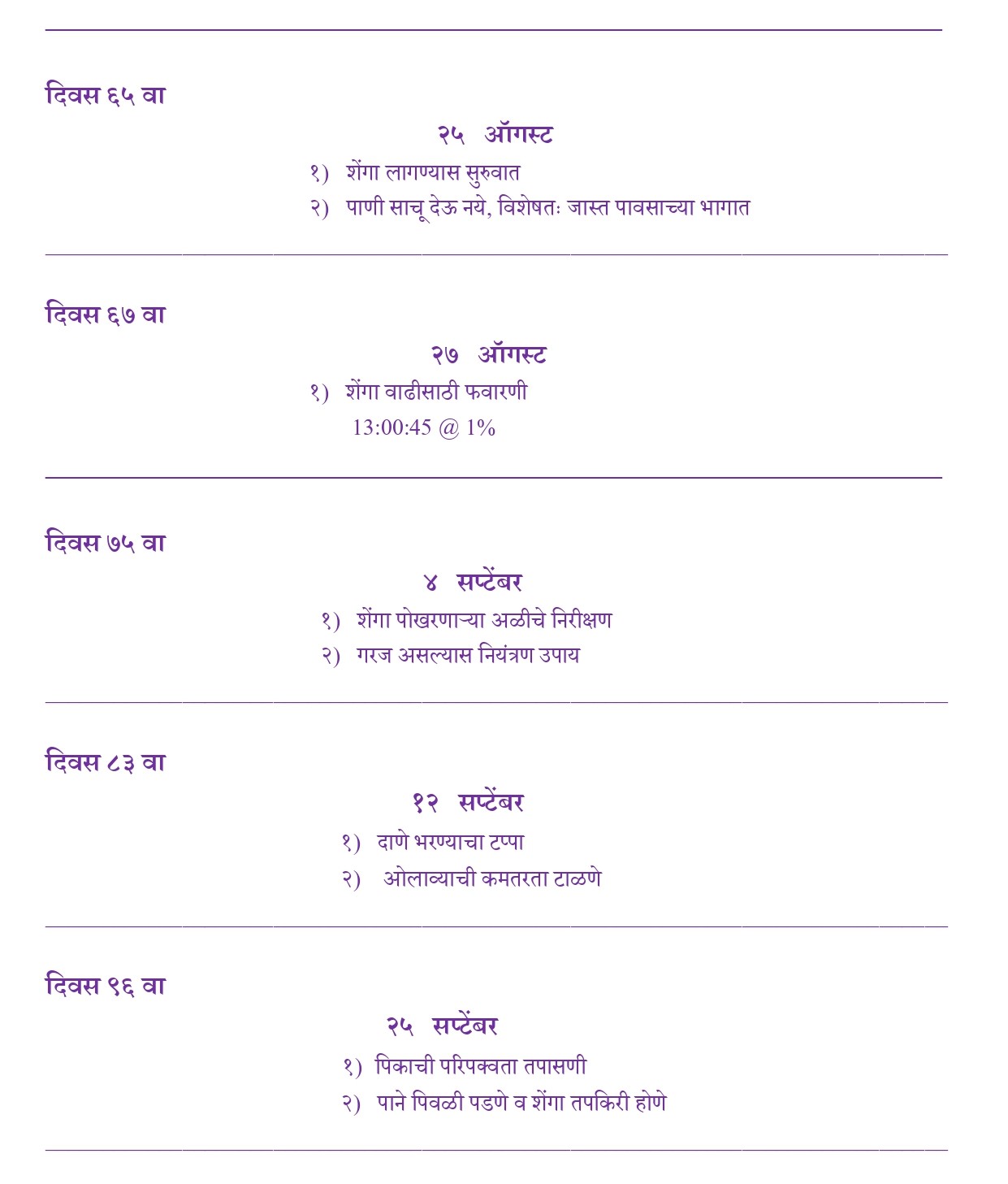 दिवस ६५ वा

२५ ऑगस्ट

१) शेंगा लागण्यास सुरुवात

२) पाणी साचू देऊ नये, विशेषतः जास्त पावसाच्या भागात

दिवस ६७ वा

२७ ऑगस्ट

१) शेंगा वाढीसाठी फवारणी

13:00:45 @ 1%

दिवस ७५ वा

४ सप्टेंबर

१) शेंगा पोखरणाऱ्या अळीचे निरीक्षण

२) गरज असल्यास नियंत्रण उपाय

दिवस ८३ वा

१२ सप्टेंबर

१) दाणे भरण्याचा टप्पा

२) ओलाव्याची कमतरता टाळणे

दिवस ९६ वा

२५ सप्टेंबर

१) पिकाची परिपक्वता तपासणी

२) पाने पिवळी पडणे व शेंगा तपकिरी होणे